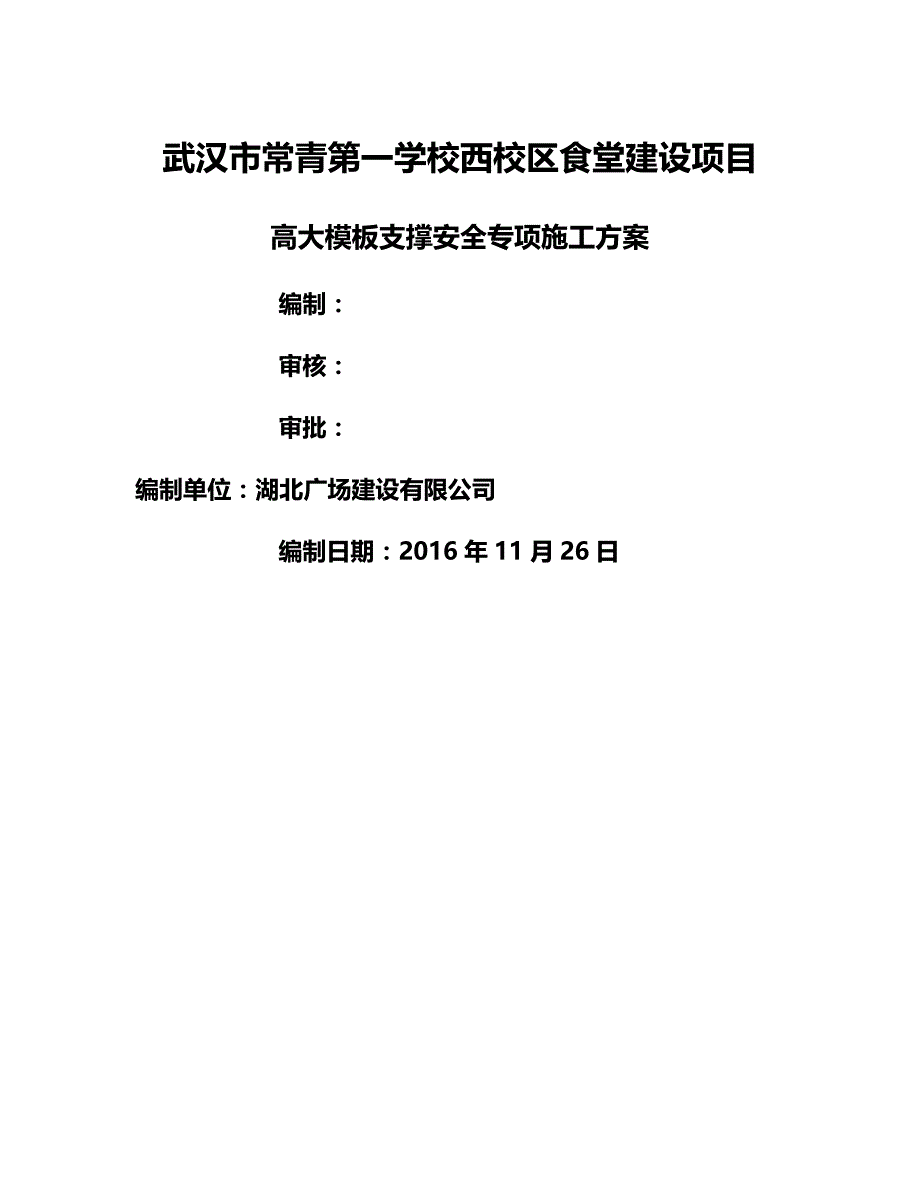 武汉市常青第一学校西校区食堂建设项目

高大模板支撑安全专项施工方案

编制：

审核：

审批：

编制单位：湖北广场建设有限公司

编制日期：2016 年 11 月 26 日